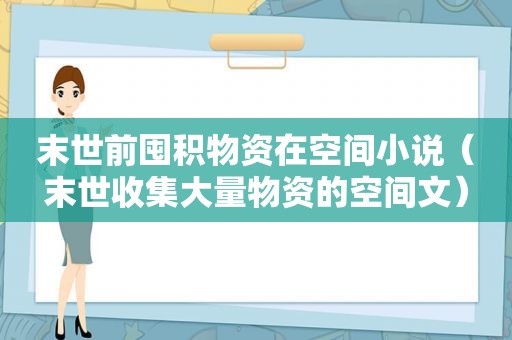 末世前囤积物资在空间小说（末世收集大量物资的空间文）